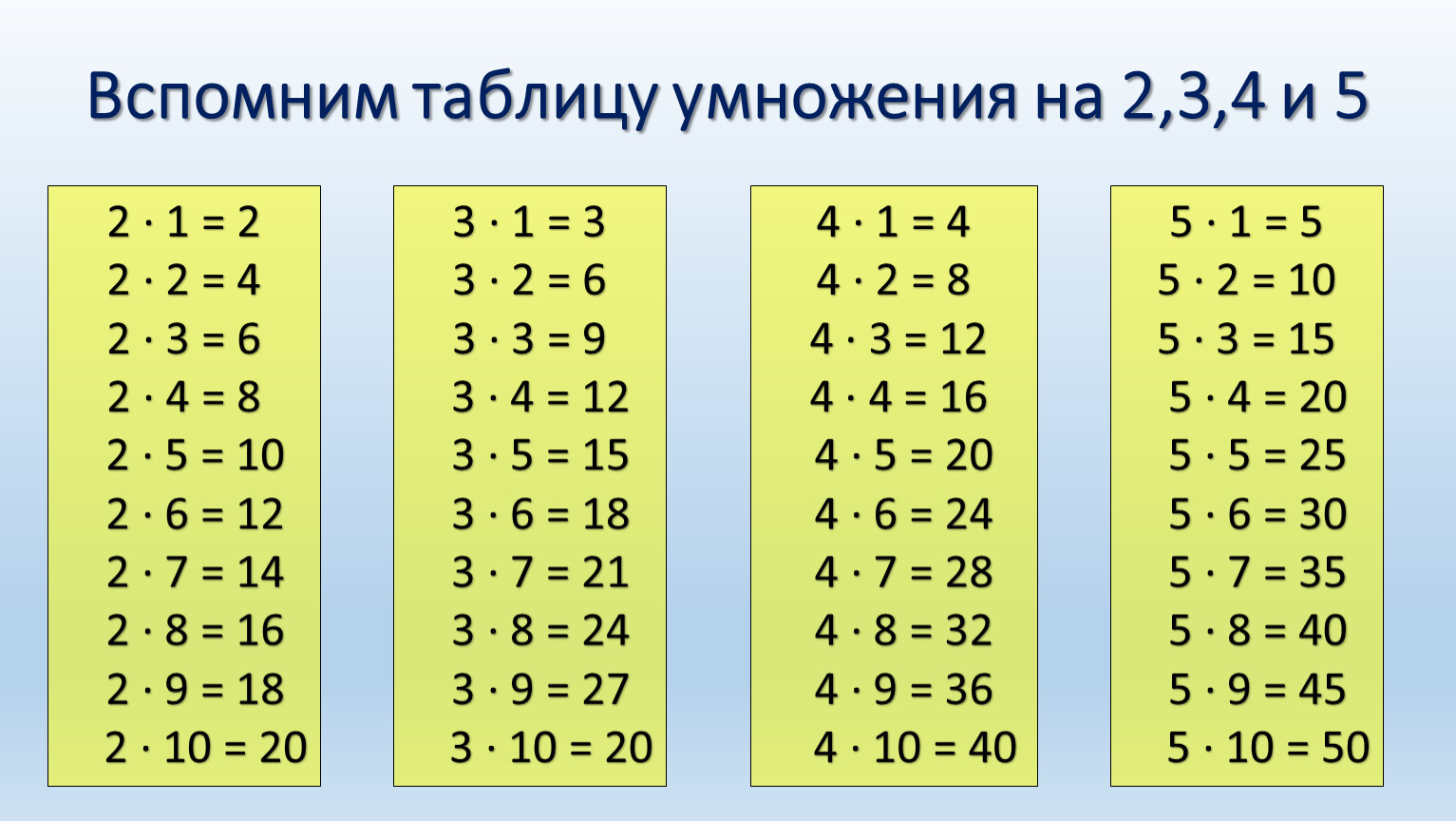 Вспомним таблицу умножения на 2,3,4 и 5

$2 \cdot 1 = 2$
$2 \cdot 2 = 4$
$2 \cdot 3 = 6$
$2 \cdot 4 = 8$
$2 \cdot 5 = 10$
$2 \cdot 6 = 12$
$2 \cdot 7 = 14$
$2 \cdot 8 = 16$
$2 \cdot 9 = 18$
$2 \cdot 10 = 20$

$3 \cdot 1 = 3$
$3 \cdot 2 = 6$
$3 \cdot 3 = 9$
$3 \cdot 4 = 12$
$3 \cdot 5 = 15$
$3 \cdot 6 = 18$
$3 \cdot 7 = 21$
$3 \cdot 8 = 24$
$3 \cdot 9 = 27$
$3 \cdot 10 = 20$

$4 \cdot 1 = 4$
$4 \cdot 2 = 8$
$4 \cdot 3 = 12$
$4 \cdot 4 = 16$
$4 \cdot 5 = 20$
$4 \cdot 6 = 24$
$4 \cdot 7 = 28$
$4 \cdot 8 = 32$
$4 \cdot 9 = 36$
$4 \cdot 10 = 40$

$5 \cdot 1 = 5$
$5 \cdot 2 = 10$
$5 \cdot 3 = 15$
$5 \cdot 4 = 20$
$5 \cdot 5 = 25$
$5 \cdot 6 = 30$
$5 \cdot 7 = 35$
$5 \cdot 8 = 40$
$5 \cdot 9 = 45$
$5 \cdot 10 = 50$